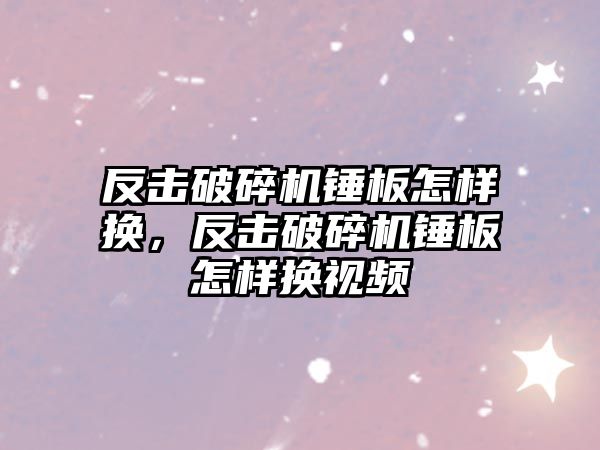 反击破碎机锤板怎样换，反击破碎机锤板怎样换视频